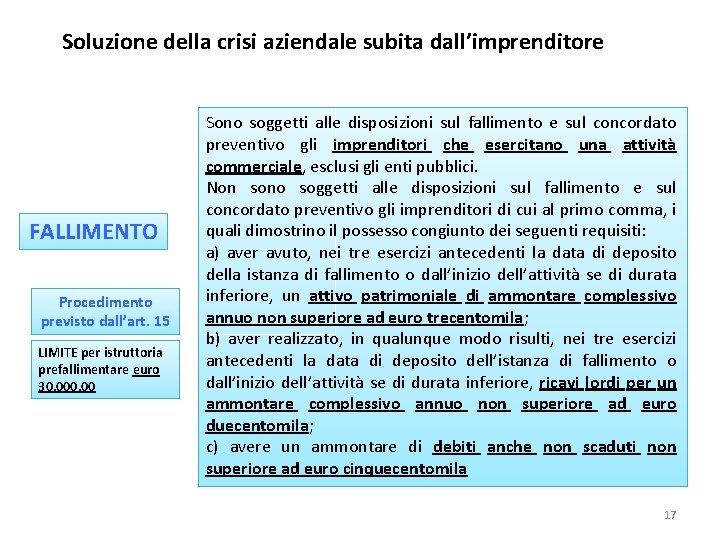 Soluzione della crisi aziendale subita dall'imprenditore

FALLIMENTO

Procedimento previsto dall'art. 15

LIMITE per istruttoria prefallimentare euro 30.000,00

Sono soggetti alle disposizioni sul fallimento e sul concordato preventivo gli imprenditori che esercitano una attività commerciale, esclusi gli enti pubblici.
Non sono soggetti alle disposizioni sul fallimento e sul concordato preventivo gli imprenditori di cui al primo comma, i quali dimostrino il possesso congiunto dei seguenti requisiti:
a) aver avuto, nei tre esercizi antecedenti la data di deposito della istanza di fallimento o dall'inizio dell'attività se di durata inferiore, un attivo patrimoniale di ammontare complessivo annuo non superiore ad euro trecentomila;
b) aver realizzato, in qualunque modo risulti, nei tre esercizi antecedenti la data di deposito dell'istanza di fallimento o dall'inizio dell'attività se di durata inferiore, ricavi lordi per un ammontare complessivo annuo non superiore ad euro duecentomila;
c) avere un ammontare di debiti anche non scaduti non superiore ad euro cinquecentomila

17